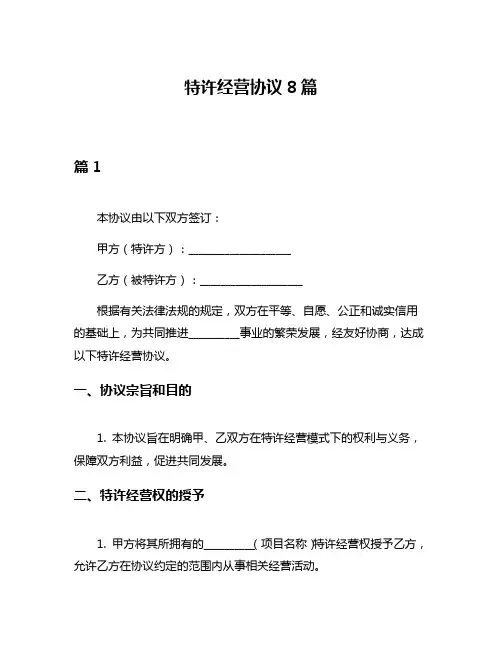 特许经营协议 8 篇

篇 1

本协议由以下双方签订：

甲方（特许方）：__________________

乙方（被特许方）：__________________

根据有关法律法规的规定，双方在平等、自愿、公正和诚实信用的基础上，为共同推进_________事业的繁荣发展，经友好协商，达成以下特许经营协议。

一、协议宗旨和目的

1. 本协议旨在明确甲、乙双方在特许经营模式下的权利与义务，保障双方利益，促进共同发展。

二、特许经营权的授予

1. 甲方将其所拥有的_________（项目名称）特许经营权授予乙方，允许乙方在协议约定的范围内从事相关经营活动。